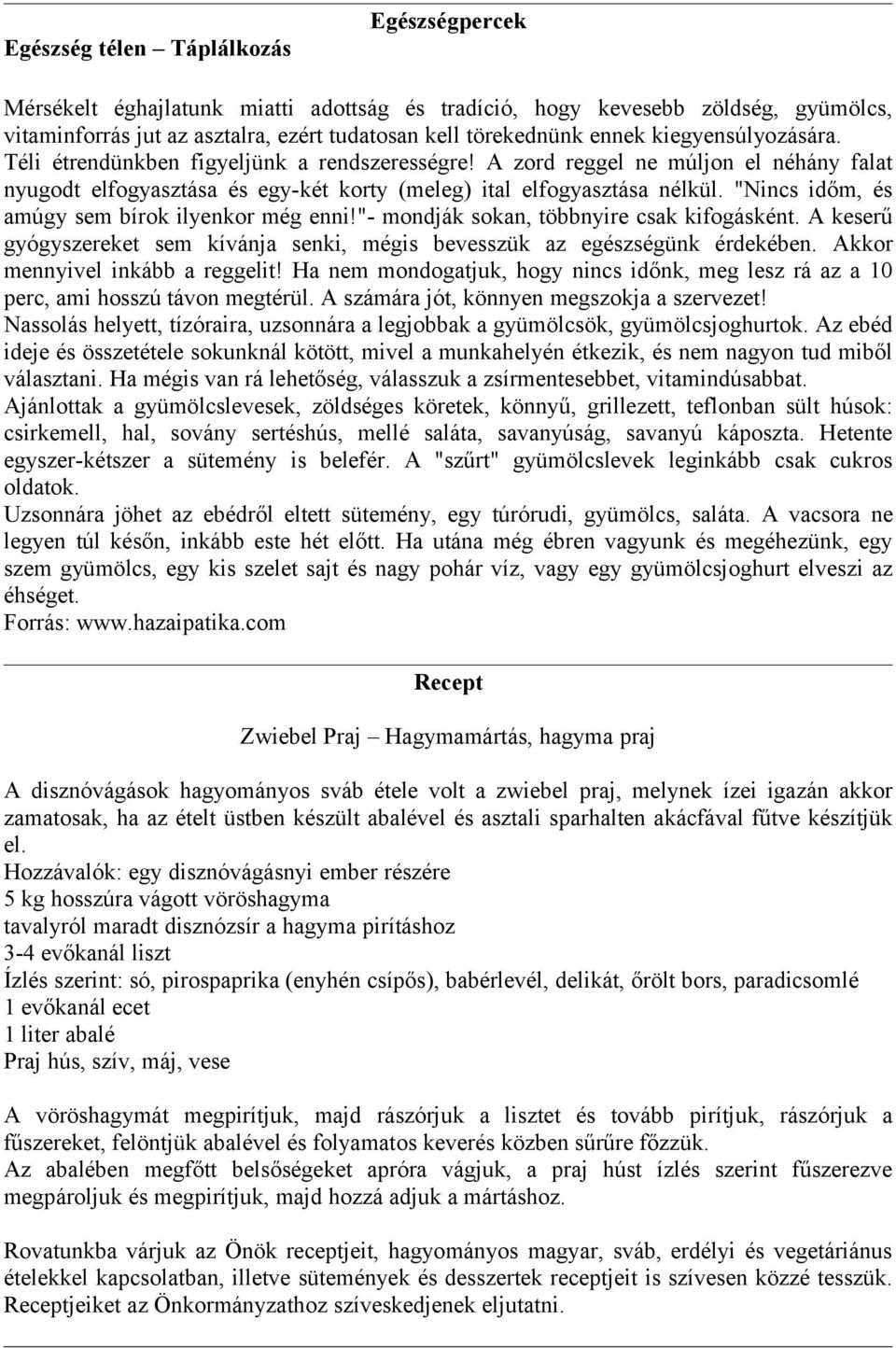 Egészségpercek

Egészség télen – Táplálkozás

Mérsékelt éghajlatunk miatti adottság és tradíció, hogy kevesebb zöldség, gyümölcs, vitaminforrás jut az asztalra, ezért tudatosan kell törekednünk ennek kiegyensúlyozására. Téli étrendünkben figyeljünk a rendszerességre! A zord reggel ne múljon el néhány falat nyugodt elfogyasztása és egy-két korty (meleg) ital elfogyasztása nélkül. "Nincs időm, és amúgy sem bírok ilyenkor még enni!"- mondják sokan, többnyire csak kifogásként. A keserű gyógyszereket sem kívánja senki, mégis bevesszük az egészségünk érdekében. Akkor mennyivel inkább a reggelit! Ha nem mondogatjuk, hogy nincs időnk, meg lesz rá az a 10 perc, ami hosszú távon megtérül. A számára jót, könnyen megszokja a szervezet!
Nassolás helyett, tízóraira, uzsonnára a legjobbak a gyümölcsök, gyümölcsjoghurtok. Az ebéd ideje és összetétele sokunknál kötött, mivel a munkahelyén étkezik, és nem nagyon tud miből választani. Ha mégis van rá lehetőség, válasszuk a zsírmentesebbet, vitamindúsabbat.
Ajánlottak a gyümölcslevesek, zöldséges köretek, könnyű, grillezett, teflonban sült húsok: csirkemell, hal, sovány sertéshús, mellé saláta, savanyúság, savanyú káposzta. Hetente egyszer-kétszer a sütemény is belefér. A "szűrt" gyümölcslevek leginkább csak cukros oldatok.
Uzsonnára jöhet az ebédről eltett sütemény, egy túrórudi, gyümölcs, saláta. A vacsora ne legyen túl későn, inkább este hét előtt. Ha utána még ébren vagyunk és megéhezünk, egy szem gyümölcs, egy kis szelet sajt és nagy pohár víz, vagy egy gyümölcsjoghurt elveszi az éhséget.
Forrás: www.hazaipatika.com

Recept

Zwiebel Praj – Hagymamártás, hagyma praj

A disznóvágások hagyományos sváb étele volt a zwiebel praj, melynek ízei igazán akkor zamatosak, ha az ételt üstben készült abalével és asztali sparhalten akácfával fűtve készítjük el.
Hozzávalók: egy disznóvágásnyi ember részére
5 kg hosszúra vágott vöröshagyma
tavalyról maradt disznózsír a hagyma pirításhoz
3-4 evőkanál liszt
Ízlés szerint: só, pirospaprika (enyhén csípős), babérlevél, delikát, őrölt bors, paradicsomlé
1 evőkanál ecet
1 liter abalé
Praj hús, szív, máj, vese

A vöröshagymát megpirítjuk, majd rászórjuk a lisztet és tovább pirítjuk, rászórjuk a fűszereket, felöntjük abalével és folyamatos keverés közben sűrűre főzzük.
Az abalében megfőtt belsőségeket apróra vágjuk, a praj húst ízlés szerint fűszerezve megpároljuk és megpirítjuk, majd hozzá adjuk a mártáshoz.

Rovatunkba várjuk az Önök receptjeit, hagyományos magyar, sváb, erdélyi és vegetáriánus ételekkel kapcsolatban, illetve sütemények és desszertek receptjeit is szívesen közzé tesszük. Receptjeiket az Önkormányzathoz szíveskedjenek eljutatni.